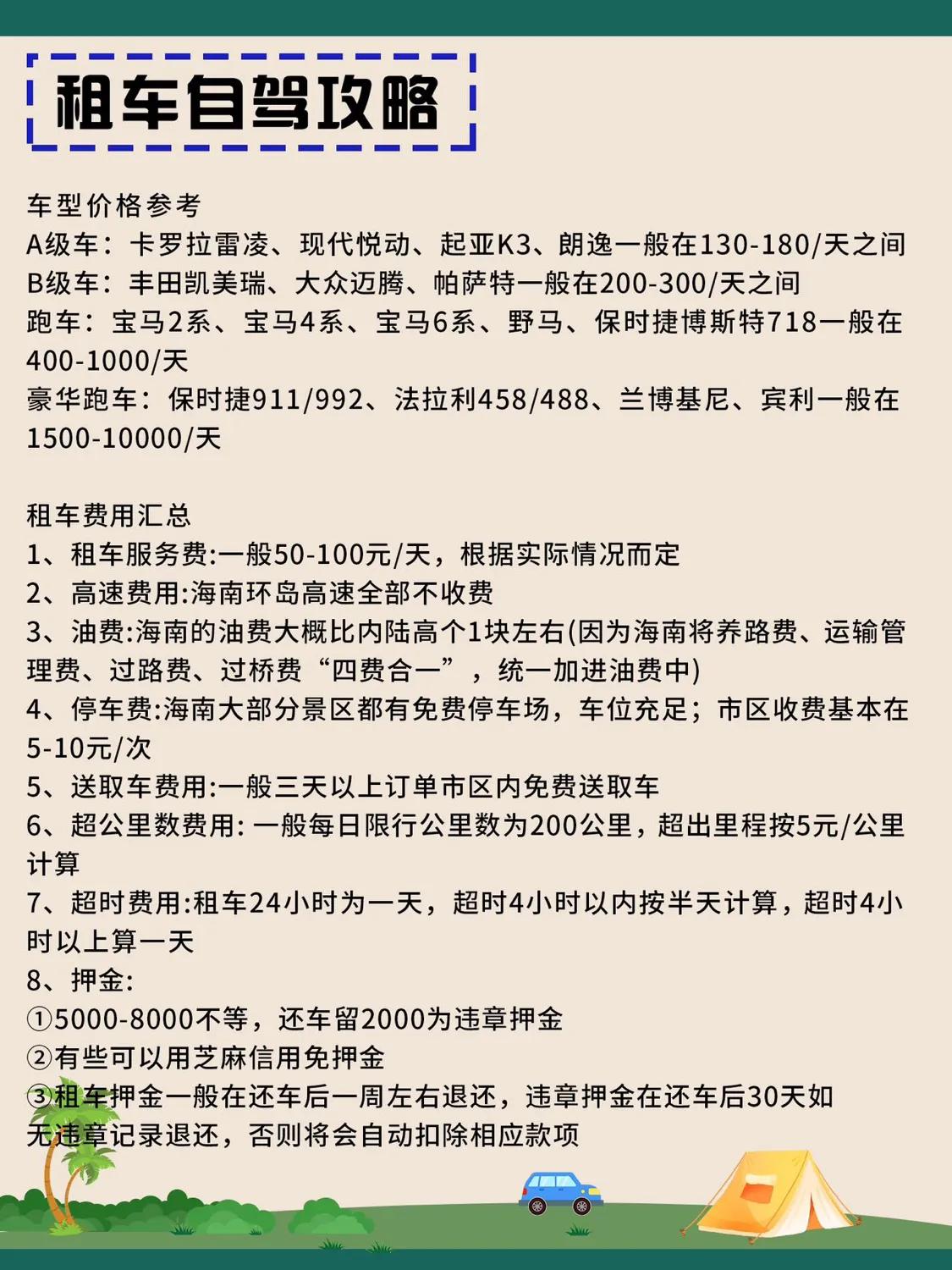 租车自驾攻略

车型价格参考
A级车：卡罗拉雷凌、现代悦动、起亚K3、朗逸一般在130-180/天之间
B级车：丰田凯美瑞、大众迈腾、帕萨特一般在200-300/天之间
跑车：宝马2系、宝马4系、宝马6系、野马、保时捷博斯特718一般在400-1000/天
豪华跑车：保时捷911/992、法拉利458/488、兰博基尼、宾利一般在1500-10000/天

租车费用汇总
1、租车服务费:一般50-100元/天，根据实际情况而定
2、高速费用:海南环岛高速全部不收费
3、油费:海南的油费大概比内陆高个1块左右(因为海南将养路费、运输管理费、过路费、过桥费“四费合一”，统一加进油费中)
4、停车费:海南大部分景区都有免费停车场，车位充足；市区收费基本在5-10元/次
5、送取车费用:一般三天以上订单市区内免费送取车
6、超公里数费用: 一般每日限行公里数为200公里，超出里程按5元/公里计算
7、超时费用:租车24小时为一天，超时4小时以内按半天计算，超时4小时以上算一天
8、押金:
①5000-8000不等，还车留2000为违章押金
②有些可以用芝麻信用免押金
③租车押金一般在还车后一周左右退还，违章押金在还车后30天如无违章记录退还，否则将会自动扣除相应款项